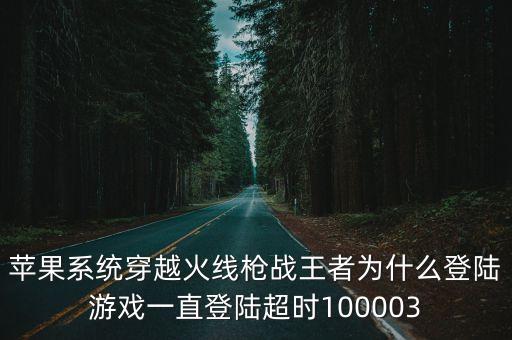 苹果系统穿越火线枪战王者为什么登陆游戏一直登陆超时100003